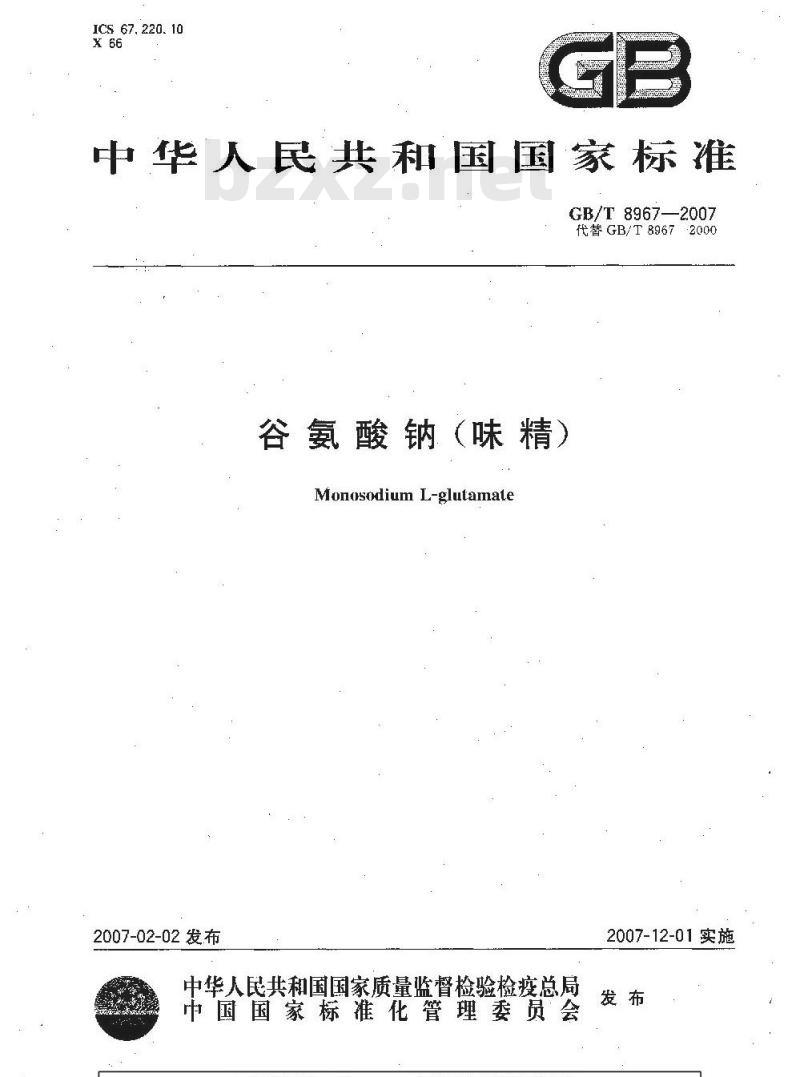 ICS 67.220.10
X 66

GB

中华人民共和国国家标准

bzxz.net

GB/T 8967—2007
代替 GB/T 8967—2000

谷氨酸钠（味精）

Monosodium L-glutamate

2007-02-02 发布

2007-12-01 实施

中华人民共和国国家质量监督检验检疫总局
中国国家标准化管理委员会

发布